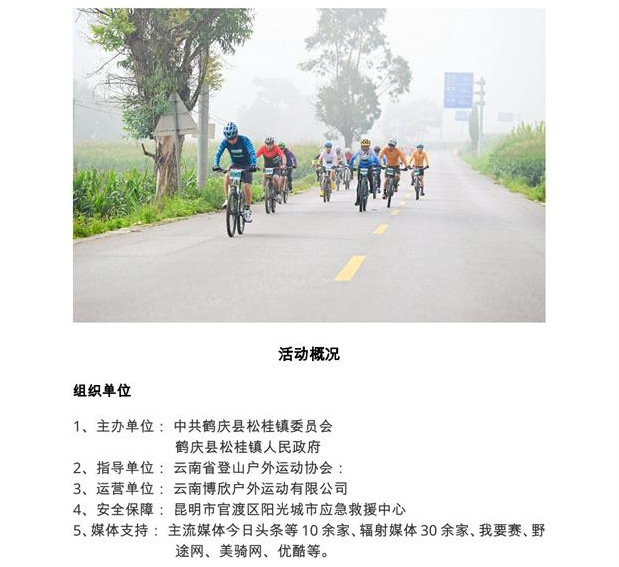 活动概况

组织单位

1、主办单位：中共鹤庆县松桂镇委员会
鹤庆县松桂镇人民政府
2、指导单位：云南省登山户外运动协会：
3、运营单位：云南博欣户外运动有限公司
4、安全保障：昆明市官渡区阳光城市应急救援中心
5、媒体支持：主流媒体今日头条等10余家、辐射媒体30余家、我要赛、野途网、美骑网、优酷等。